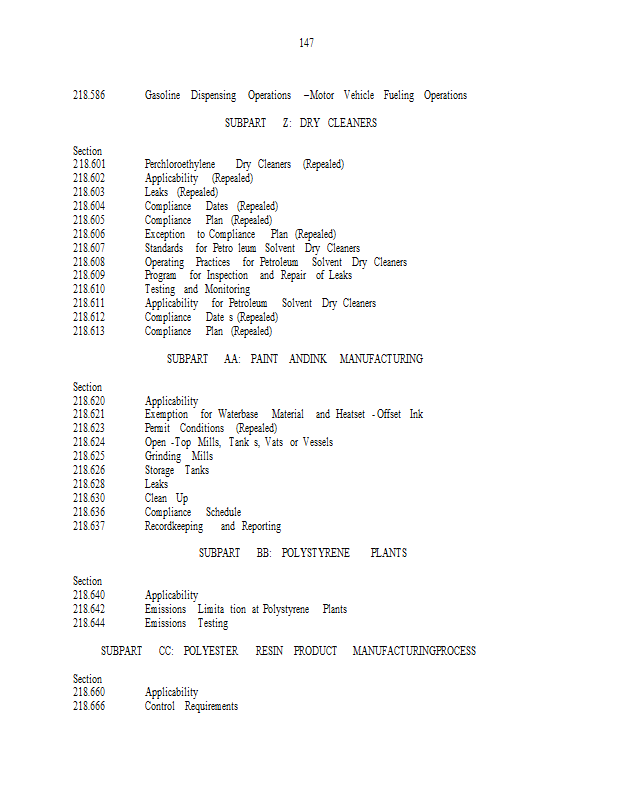 147

218.586 Gasoline Dispensing Operations –Motor Vehicle Fueling Operations

SUBPART Z: DRY CLEANERS

Section
218.601 Perchloroethylene Dry Cleaners (Repealed)
218.602 Applicability (Repealed)
218.603 Leaks (Repealed)
218.604 Compliance Dates (Repealed)
218.605 Compliance Plan (Repealed)
218.606 Exception to Compliance Plan (Repealed)
218.607 Standards for Petro leum Solvent Dry Cleaners
218.608 Operating Practices for Petroleum Solvent Dry Cleaners
218.609 Program for Inspection and Repair of Leaks
218.610 Testing and Monitoring
218.611 Applicability for Petroleum Solvent Dry Cleaners
218.612 Compliance Date s (Repealed)
218.613 Compliance Plan (Repealed)

SUBPART AA: PAINT ANDINK MANUFACTURING

Section
218.620 Applicability
218.621 Exemption for Waterbase Material and Heatset - Offset Ink
218.623 Permit Conditions (Repealed)
218.624 Open -Top Mills, Tank s, Vats or Vessels
218.625 Grinding Mills
218.626 Storage Tanks
218.628 Leaks
218.630 Clean Up
218.636 Compliance Schedule
218.637 Recordkeeping and Reporting

SUBPART BB: POLYSTYRENE PLANTS

Section
218.640 Applicability
218.642 Emissions Limita tion at Polystyrene Plants
218.644 Emissions Testing

SUBPART CC: POLYESTER RESIN PRODUCT MANUFACTURINGPROCESS

Section
218.660 Applicability
218.666 Control Requirements